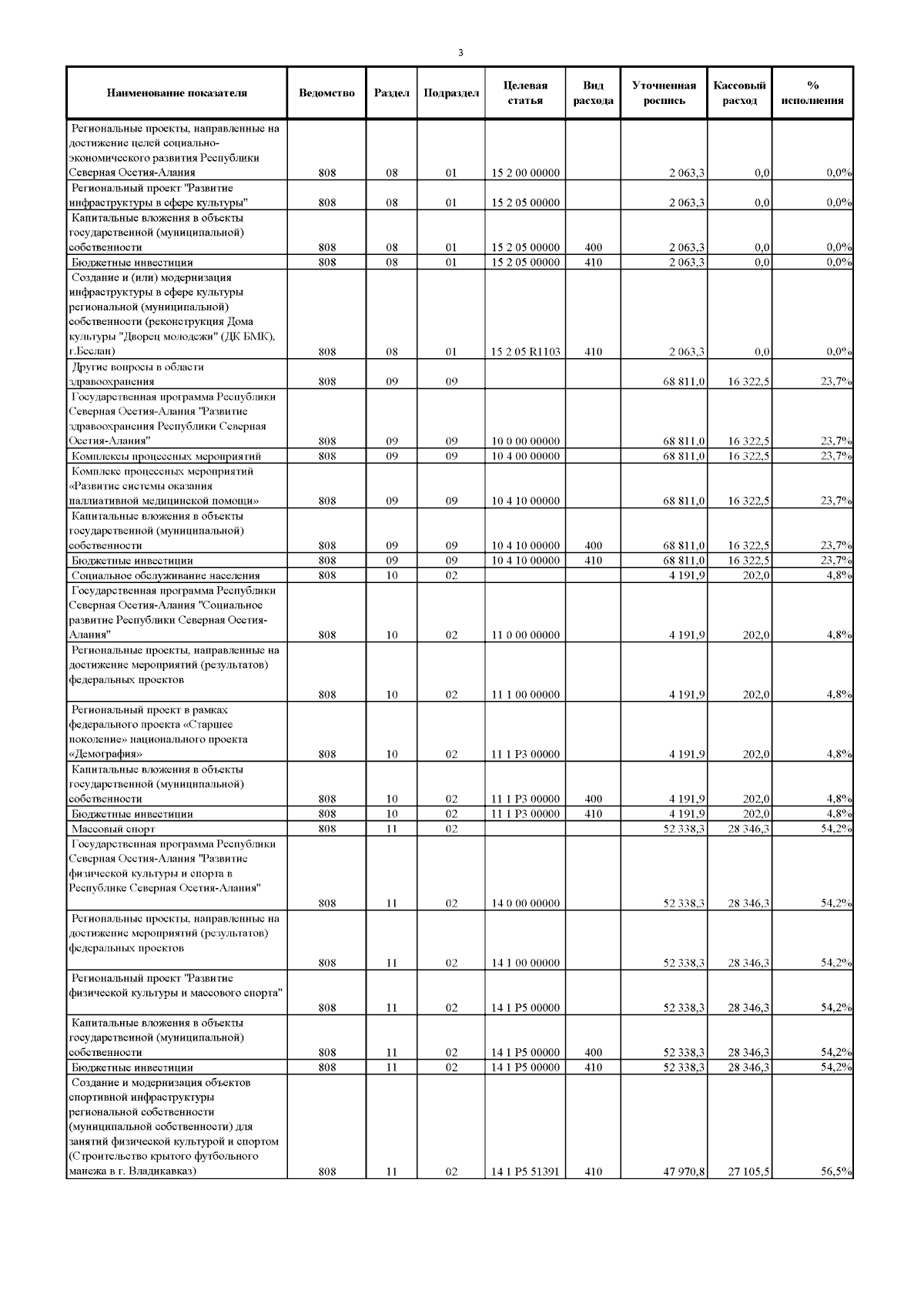 3

| Наименование показателя | Ведомство | Раздел | Подраздел | Целевая статья | Вид расхода | Уточненная роспись | Кассовый расход | % исполнения |
|---|---|---|---|---|---|---|---|---|
| Региональные проекты, направленные на достижение целей социально-экономического развития Республики Северная Осетия-Алания | 808 | 08 | 01 | 15 2 00 00000 | | 2 063,3 | 0,0 | 0,0% |
| Региональный проект "Развитие инфраструктуры в сфере культуры" | 808 | 08 | 01 | 15 2 05 00000 | | 2 063,3 | 0,0 | 0,0% |
| Капитальные вложения в объекты государственной (муниципальной) собственности | 808 | 08 | 01 | 15 2 05 00000 | 400 | 2 063,3 | 0,0 | 0,0% |
| Бюджетные инвестиции | 808 | 08 | 01 | 15 2 05 00000 | 410 | 2 063,3 | 0,0 | 0,0% |
| Создание и (или) модернизация инфраструктуры в сфере культуры региональной (муниципальной) собственности (реконструкция Дома культуры "Дворец молодежи" (ДК БМК), г.Беслан) | 808 | 08 | 01 | 15 2 05 R1103 | 410 | 2 063,3 | 0,0 | 0,0% |
| Другие вопросы в области здравоохранения | 808 | 09 | 09 | | | 68 811,0 | 16 322,5 | 23,7% |
| Государственная программа Республики Северная Осетия-Алания "Развитие здравоохранения Республики Северная Осетия-Алания" | 808 | 09 | 09 | 10 0 00 00000 | | 68 811,0 | 16 322,5 | 23,7% |
| Комплексы процессных мероприятий | 808 | 09 | 09 | 10 4 00 00000 | | 68 811,0 | 16 322,5 | 23,7% |
| Комплекс процессных мероприятий «Развитие системы оказания паллиативной медицинской помощи» | 808 | 09 | 09 | 10 4 10 00000 | | 68 811,0 | 16 322,5 | 23,7% |
| Капитальные вложения в объекты государственной (муниципальной) собственности | 808 | 09 | 09 | 10 4 10 00000 | 400 | 68 811,0 | 16 322,5 | 23,7% |
| Бюджетные инвестиции | 808 | 09 | 09 | 10 4 10 00000 | 410 | 68 811,0 | 16 322,5 | 23,7% |
| Социальное обслуживание населения | 808 | 10 | 02 | | | 4 191,9 | 202,0 | 4,8% |
| Государственная программа Республики Северная Осетия-Алания "Социальное развитие Республики Северная Осетия-Алания" | 808 | 10 | 02 | 11 0 00 00000 | | 4 191,9 | 202,0 | 4,8% |
| Региональные проекты, направленные на достижение мероприятий (результатов) федеральных проектов | 808 | 10 | 02 | 11 1 00 00000 | | 4 191,9 | 202,0 | 4,8% |
| Региональный проект в рамках федерального проекта «Старшее поколение» национального проекта «Демография» | 808 | 10 | 02 | 11 1 P3 00000 | | 4 191,9 | 202,0 | 4,8% |
| Капитальные вложения в объекты государственной (муниципальной) собственности | 808 | 10 | 02 | 11 1 P3 00000 | 400 | 4 191,9 | 202,0 | 4,8% |
| Бюджетные инвестиции | 808 | 10 | 02 | 11 1 P3 00000 | 410 | 4 191,9 | 202,0 | 4,8% |
| Массовый спорт | 808 | 11 | 02 | | | 52 338,3 | 28 346,3 | 54,2% |
| Государственная программа Республики Северная Осетия-Алания "Развитие физической культуры и спорта в Республике Северная Осетия-Алания" | 808 | 11 | 02 | 14 0 00 00000 | | 52 338,3 | 28 346,3 | 54,2% |
| Региональные проекты, направленные на достижение мероприятий (результатов) федеральных проектов | 808 | 11 | 02 | 14 1 00 00000 | | 52 338,3 | 28 346,3 | 54,2% |
| Региональный проект "Развитие физической культуры и массового спорта" | 808 | 11 | 02 | 14 1 P5 00000 | | 52 338,3 | 28 346,3 | 54,2% |
| Капитальные вложения в объекты государственной (муниципальной) собственности | 808 | 11 | 02 | 14 1 P5 00000 | 400 | 52 338,3 | 28 346,3 | 54,2% |
| Бюджетные инвестиции | 808 | 11 | 02 | 14 1 P5 00000 | 410 | 52 338,3 | 28 346,3 | 54,2% |
| Создание и модернизация объектов спортивной инфраструктуры региональной собственности (муниципальной собственности) для занятий физической культурой и спортом (Строительство крытого футбольного манежа в г. Владикавказ) | 808 | 11 | 02 | 14 1 P5 51391 | 410 | 47 970,8 | 27 105,5 | 56,5% |